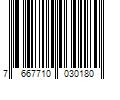 7 667710 030180